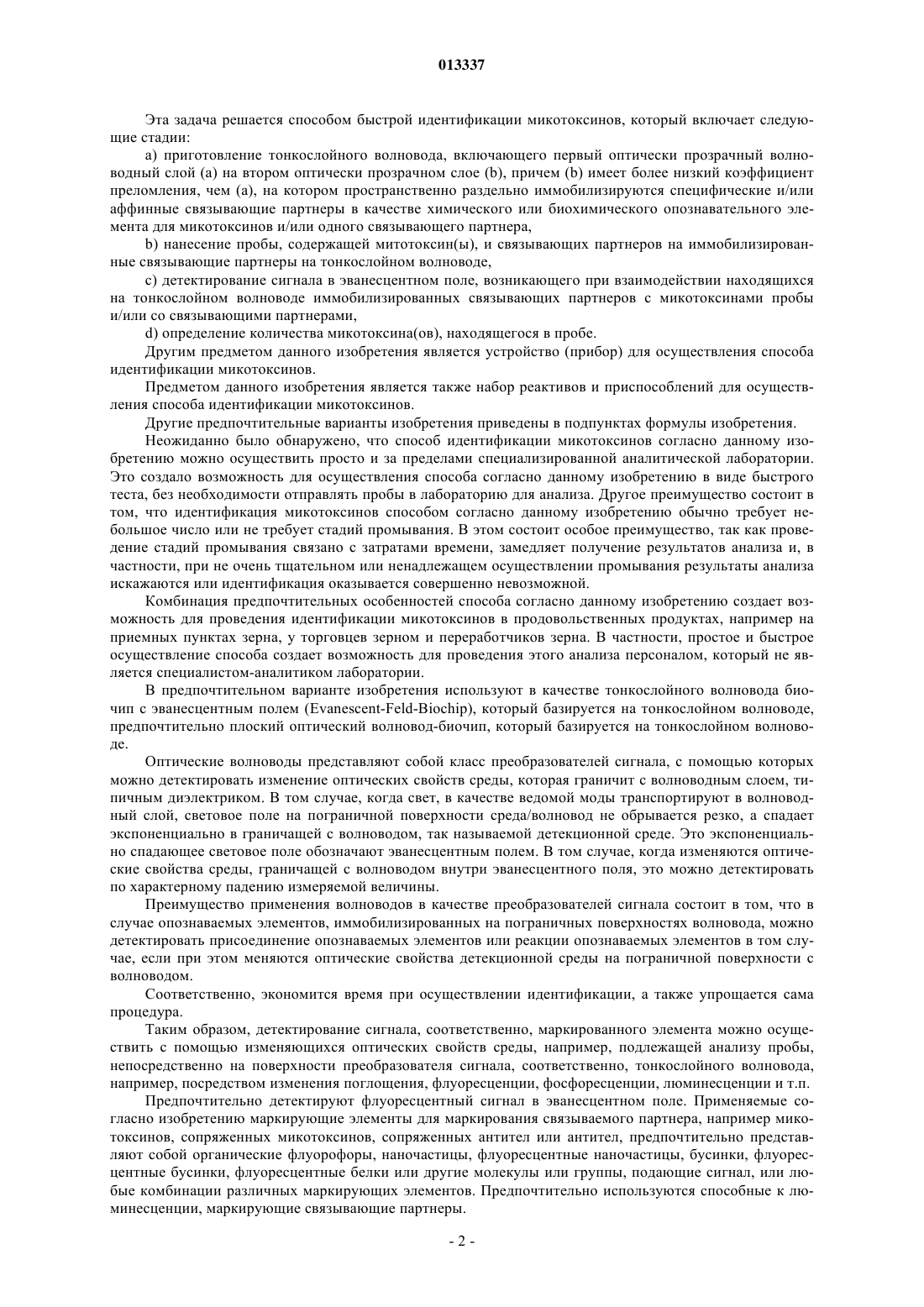 013337

Эта задача решается способом быстрой идентификации микотоксинов, который включает следующие стадии:

a) приготовление тонкослойного волновода, включающего первый оптически прозрачный волноводный слой (a) на втором оптически прозрачном слое (b), причем (b) имеет более низкий коэффициент преломления, чем (a), на котором пространственно раздельно иммобилизируются специфические и/или аффинные связывающие партнеры в качестве химического или биохимического опознавательного элемента для микотоксинов и/или одного связывающего партнера,

b) нанесение пробы, содержащей митотоксин(ы), и связывающих партнеров на иммобилизированные связывающие партнеры на тонкослойном волноводе,

c) детектирование сигнала в эванесцентном поле, возникающего при взаимодействии находящихся на тонкослойном волноводе иммобилизированных связывающих партнеров с микотоксинами пробы и/или со связывающими партнерами,

d) определение количества микотоксина(ов), находящегося в пробе.

Другим предметом данного изобретения является устройство (прибор) для осуществления способа идентификации микотоксинов.

Предметом данного изобретения является также набор реактивов и приспособлений для осуществления способа идентификации микотоксинов.

Другие предпочтительные варианты изобретения приведены в подпунктах формулы изобретения.

Неожиданно было обнаружено, что способ идентификации микотоксинов согласно данному изобретению можно осуществить просто и за пределами специализированной аналитической лаборатории. Это создало возможность для осуществления способа согласно данному изобретению в виде быстрого теста, без необходимости отправлять пробы в лабораторию для анализа. Другое преимущество состоит в том, что идентификация микотоксинов способом согласно данному изобретению обычно требует небольшое число или не требует стадий промывания. В этом состоит особое преимущество, так как проведение стадий промывания связано с затратами времени, замедляет получение результатов анализа и, в частности, при не очень тщательном или ненадлежащем осуществлении промывания результаты анализа искажаются или идентификация оказывается совершенно невозможной.

Комбинация предпочтительных особенностей способа согласно данному изобретению создает возможность для проведения идентификации микотоксинов в продовольственных продуктах, например на приемных пунктах зерна, у торговцев зерном и переработчиков зерна. В частности, простое и быстрое осуществление способа создает возможность для проведения этого анализа персоналом, который не является специалистом-аналитиком лаборатории.

В предпочтительном варианте изобретения используют в качестве тонкослойного волновода биочип с эванесцентным полем (Evanescent-Feld-Biochip), который базируется на тонкослойном волноводе, предпочтительно плоский оптический волновод-биочип, который базируется на тонкослойном волноводе.

Оптические волноводы представляют собой класс преобразователей сигнала, с помощью которых можно детектировать изменение оптических свойств среды, которая граничит с волноводным слоем, типичным диэлектриком. В том случае, когда свет, в качестве ведомой моды транспортируют в волноводный слой, световое поле на пограничной поверхности среда/волновод не обрывается резко, а спадает экспоненциально в граничащей с волноводом, так называемой детекционной среде. Это экспоненциально спадающее световое поле обозначают эванесцентным полем. В том случае, когда изменяются оптические свойства среды, граничащей с волноводом внутри эванесцентного поля, это можно детектировать по характерному падению измеряемой величины.

Преимущество применения волноводов в качестве преобразователей сигнала состоит в том, что в случае опознаваемых элементов, иммобилизированных на пограничных поверхностях волновода, можно детектировать присоединение опознаваемых элементов или реакции опознаваемых элементов в том случае, если при этом меняются оптические свойства детекционной среды на пограничной поверхности с волноводом.

Соответственно, экономится время при осуществлении идентификации, а также упрощается сама процедура.

Таким образом, детектирование сигнала, соответственно, маркированного элемента можно осуществить с помощью изменяющихся оптических свойств среды, например, подлежащей анализу пробы, непосредственно на поверхности преобразователя сигнала, соответственно, тонкослойного волновода, например, посредством изменения поглощения, флуоресценции, фосфоресценции, люминесценции и т.п.

Предпочтительно детектируют флуоресцентный сигнал в эванесцентном поле. Применяемые согласно изобретению маркирующие элементы для маркирования связываемого партнера, например микотоксинов, сопряженных микотоксинов, сопряженных антител или антител, предпочтительно представляют собой органические флуорофоры, наночастицы, флуоресцентные наночастицы, бусинки, флуоресцентные бусинки, флуоресцентные белки или другие молекулы или группы, подающие сигнал, или любые комбинации различных маркирующих элементов. Предпочтительно используются способные к люминесценции, маркирующие связывающие партнеры.

- 2 -